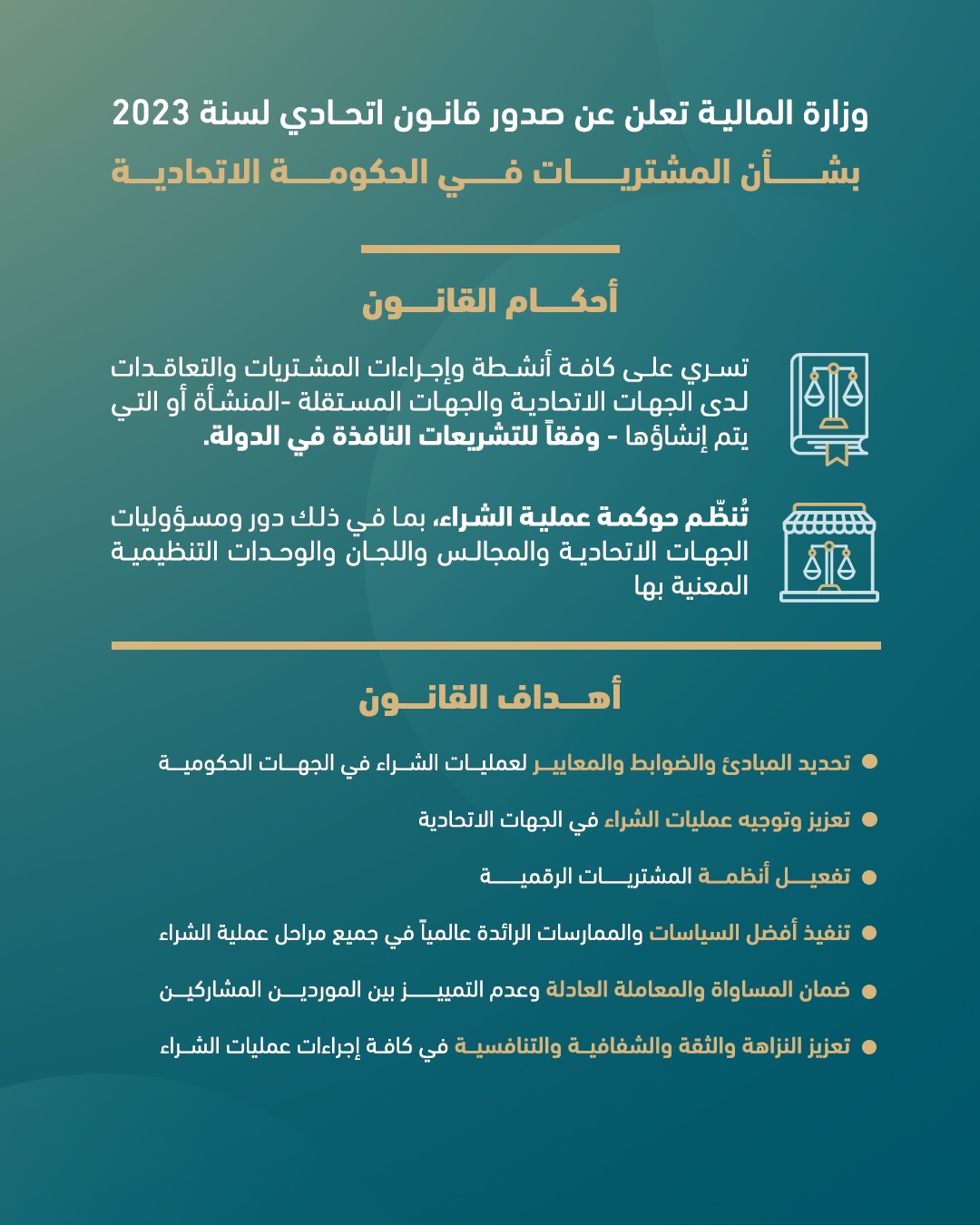 وزارة المالية تعلن عن صدور قانون اتحادي لسنة 2023
بشأن المشتريات في الحكومة الاتحادية

أحكام القانون

تسري على كافة أنشطة وإجراءات المشتريات والتعاقدات لدى الجهات الاتحادية والجهات المستقلة -المنشأة أو التي يتم إنشاؤها - وفقاً للتشريعات النافذة في الدولة.

تُنظّم حوكمة عملية الشراء، بما في ذلك دور ومسؤوليات الجهات الاتحادية والمجالس واللجان والوحدات التنظيمية المعنية بها

أهداف القانون

تحديد المبادئ والضوابط والمعايير لعمليات الشراء في الجهات الحكومية

تعزيز وتوجيه عمليات الشراء في الجهات الاتحادية

تفعيل أنظمة المشتريات الرقمية

تنفيذ أفضل السياسات والممارسات الرائدة عالمياً في جميع مراحل عملية الشراء

ضمان المساواة والمعاملة العادلة وعدم التمييز بين الموردين المشاركين

تعزيز النزاهة والثقة والشفافية والتنافسية في كافة إجراءات عمليات الشراء